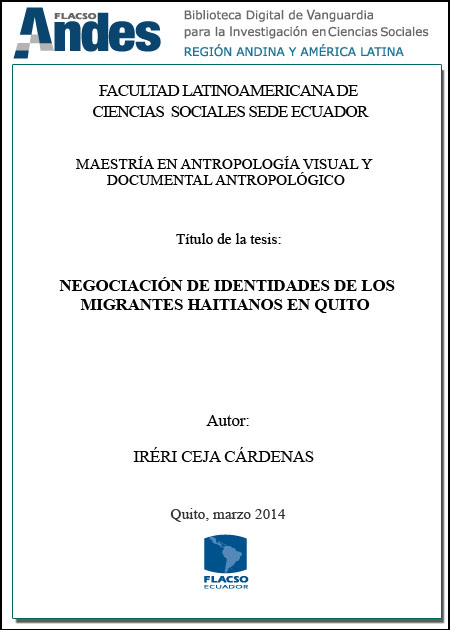 FLACSO Andes

Biblioteca Digital de Vanguardia para la Investigación en Ciencias Sociales
REGIÓN ANDINA Y AMÉRICA LATINA

FACULTAD LATINOAMERICANA DE CIENCIAS SOCIALES SEDE ECUADOR

MAESTRÍA EN ANTROPOLOGÍA VISUAL Y DOCUMENTAL ANTROPOLÓGICO

Título de la tesis:

NEGOCIACIÓN DE IDENTIDADES DE LOS MIGRANTES HAITIANOS EN QUITO

Autor:

IRÉRI CEJA CÁRDENAS

Quito, marzo 2014

FLACSO
ECUADOR